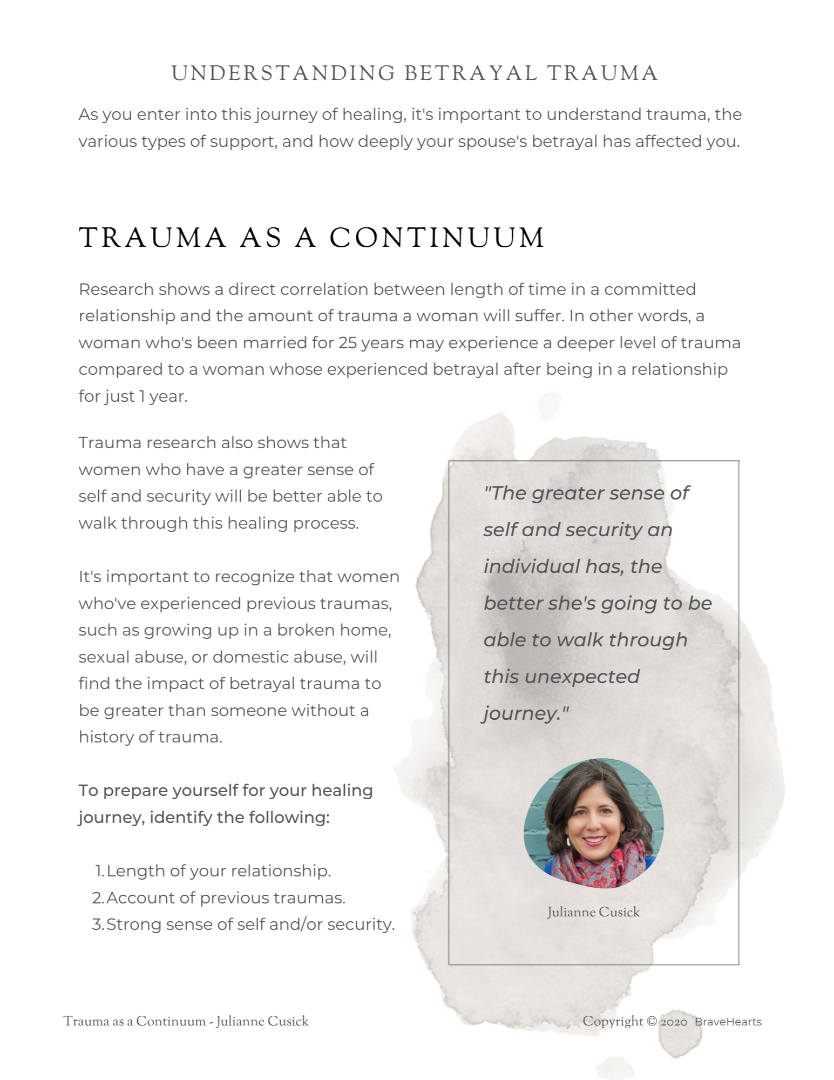 UNDERSTANDING BETRAYAL TRAUMA

As you enter into this journey of healing, it's important to understand trauma, the various types of support, and how deeply your spouse's betrayal has affected you.

TRAUMA AS A CONTINUUM

Research shows a direct correlation between length of time in a committed relationship and the amount of trauma a woman will suffer. In other words, a woman who's been married for 25 years may experience a deeper level of trauma compared to a woman whose experienced betrayal after being in a relationship for just 1 year.

Trauma research also shows that women who have a greater sense of self and security will be better able to walk through this healing process.

It's important to recognize that women who've experienced previous traumas, such as growing up in a broken home, sexual abuse, or domestic abuse, will find the impact of betrayal trauma to be greater than someone without a history of trauma.

To prepare yourself for your healing journey, identify the following:

1. Length of your relationship.
2. Account of previous traumas.
3. Strong sense of self and/or security.

"The greater sense of self and security an individual has, the better she's going to be able to walk through this unexpected journey."

Julianne Cusick

Trauma as a Continuum - Julianne Cusick

Copyright © 2020 BraveHearts